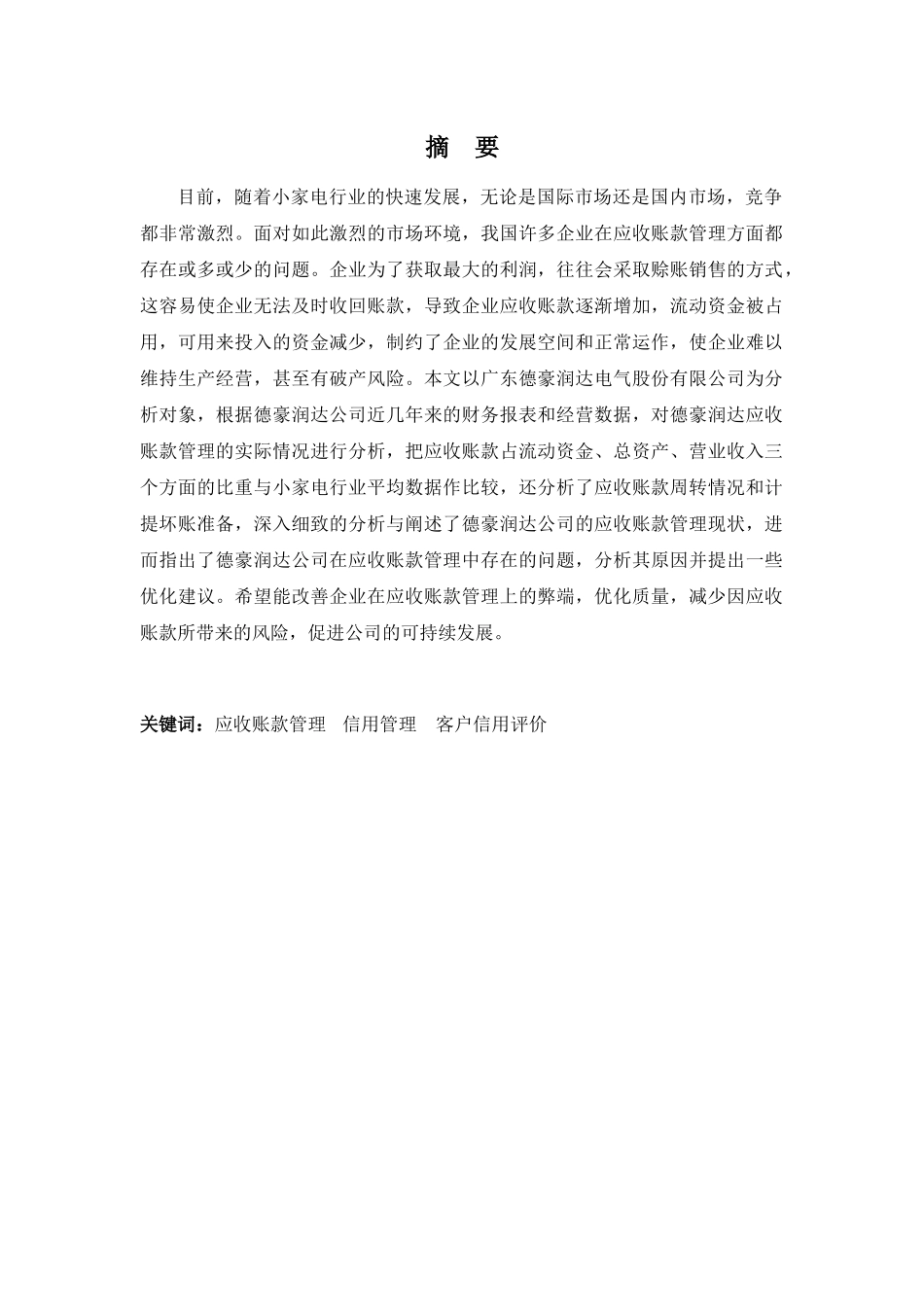 摘　要

目前，随着小家电行业的快速发展，无论是国际市场还是国内市场，竞争都非常激烈。面对如此激烈的市场环境，我国许多企业在应收账款管理方面都存在或多或少的问题。企业为了获取最大的利润，往往会采取赊账销售的方式，这容易使企业无法及时收回账款，导致企业应收账款逐渐增加，流动资金被占用，可用来投入的资金减少，制约了企业的发展空间和正常运作，使企业难以维持生产经营，甚至有破产风险。本文以广东德豪润达电气股份有限公司为分析对象，根据德豪润达公司近几年来的财务报表和经营数据，对德豪润达应收账款管理的实际情况进行分析，把应收账款占流动资金、总资产、营业收入三个方面的比重与小家电行业平均数据作比较，还分析了应收账款周转情况和计提坏账准备，深入细致的分析与阐述了德豪润达公司的应收账款管理现状，进而指出了德豪润达公司在应收账款管理中存在的问题，分析其原因并提出一些优化建议。希望能改善企业在应收账款管理上的弊端，优化质量，减少因应收账款所带来的风险，促进公司的可持续发展。

关键词：应收账款管理　信用管理　客户信用评价